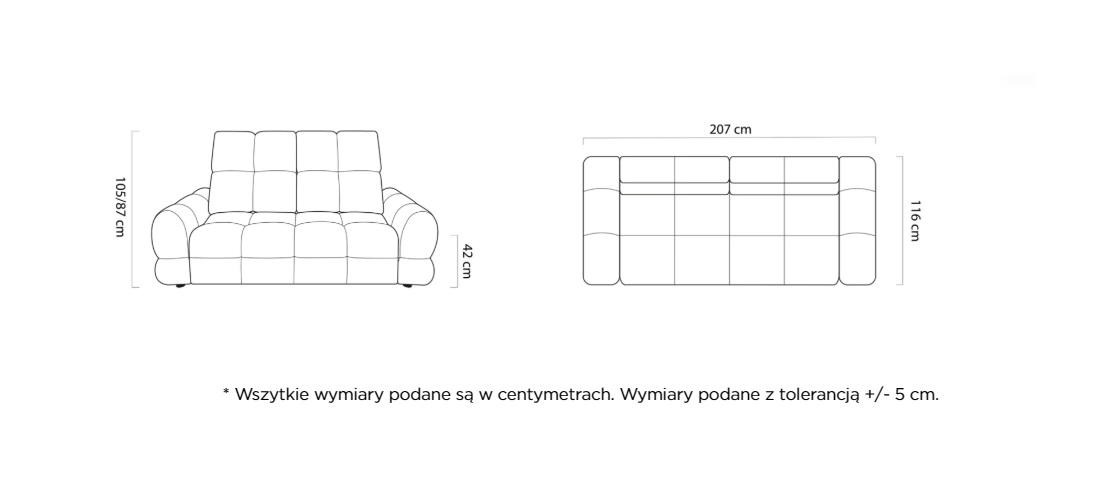 105/87 cm

42 cm

207 cm

116 cm

* Wszytkie wymiary podane są w centymetrach. Wymiary podane z tolerancją +/- 5 cm.